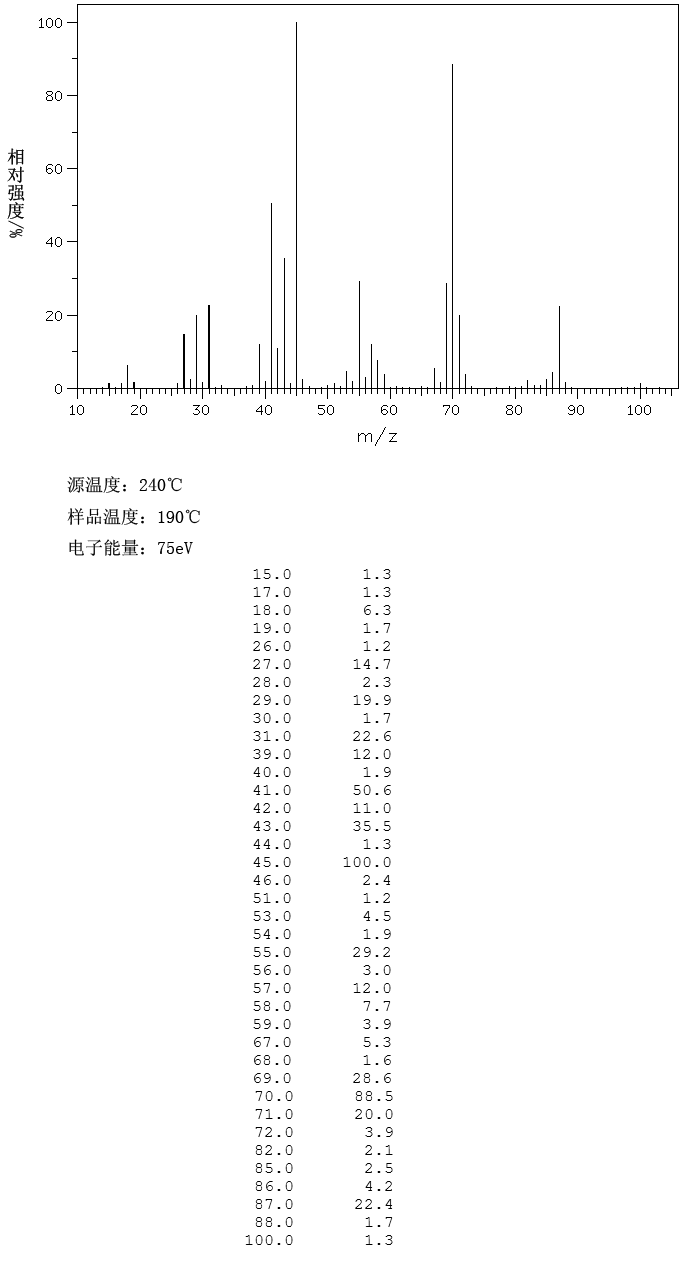 100
80
60
40
20
0
相对强度%
10 20 30 40 50 60 70 80 90 100
m/z

源温度：240℃

样品温度：190℃

电子能量：75eV

| | |
|---|---|
| 15.0 | 1.3 |
| 17.0 | 1.3 |
| 18.0 | 6.3 |
| 19.0 | 1.7 |
| 26.0 | 1.2 |
| 27.0 | 14.7 |
| 28.0 | 2.3 |
| 29.0 | 19.9 |
| 30.0 | 1.7 |
| 31.0 | 22.6 |
| 39.0 | 12.0 |
| 40.0 | 1.9 |
| 41.0 | 50.6 |
| 42.0 | 11.0 |
| 43.0 | 35.5 |
| 44.0 | 1.3 |
| 45.0 | 100.0 |
| 46.0 | 2.4 |
| 51.0 | 1.2 |
| 53.0 | 4.5 |
| 54.0 | 1.9 |
| 55.0 | 29.2 |
| 56.0 | 3.0 |
| 57.0 | 12.0 |
| 58.0 | 7.7 |
| 59.0 | 3.9 |
| 67.0 | 5.3 |
| 68.0 | 1.6 |
| 69.0 | 28.6 |
| 70.0 | 88.5 |
| 71.0 | 20.0 |
| 72.0 | 3.9 |
| 82.0 | 2.1 |
| 85.0 | 2.5 |
| 86.0 | 4.2 |
| 87.0 | 22.4 |
| 88.0 | 1.7 |
| 100.0 | 1.3 |